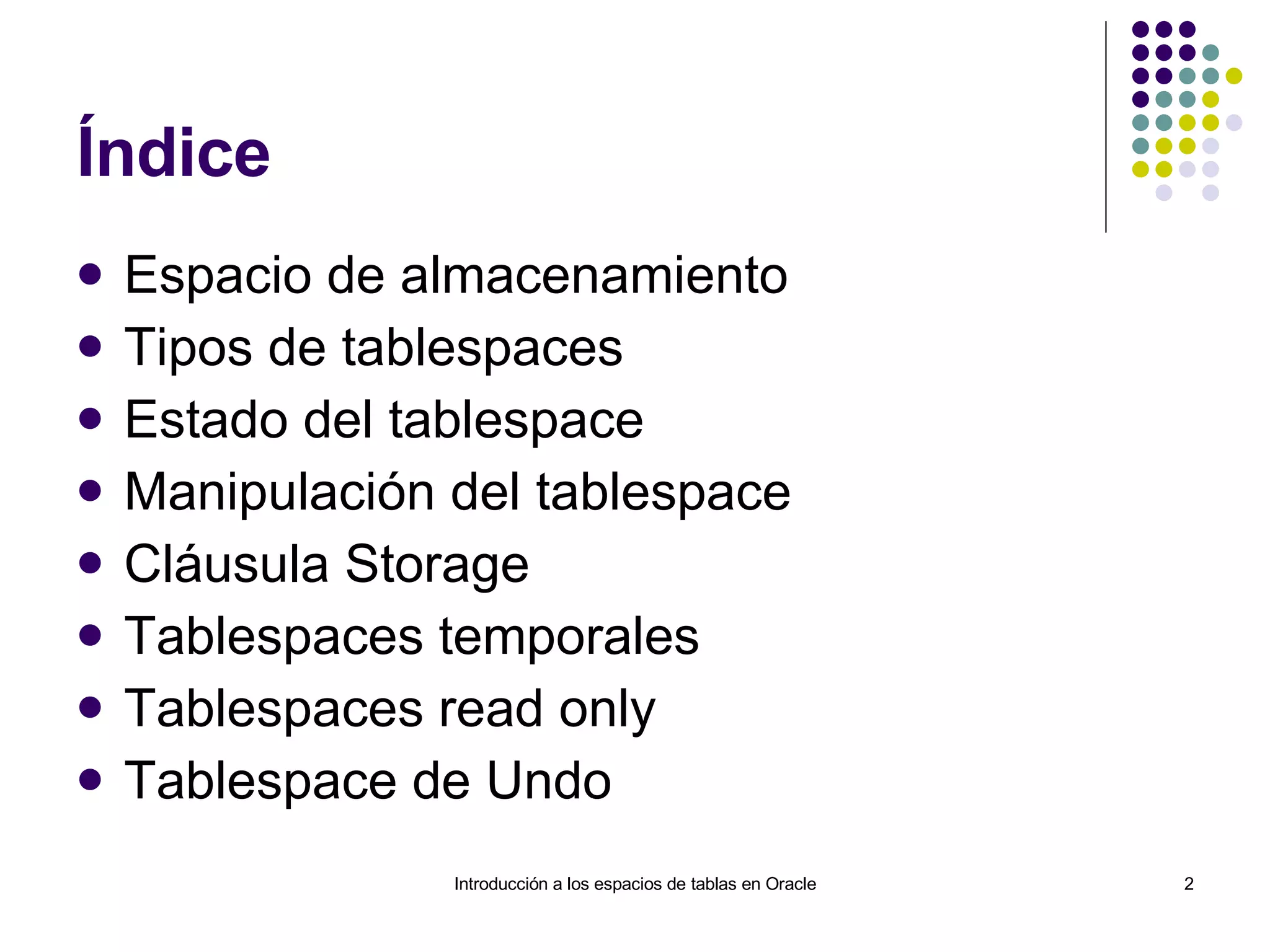 Índice

• Espacio de almacenamiento
• Tipos de tablespaces
• Estado del tablespace
• Manipulación del tablespace
• Cláusula Storage
• Tablespaces temporales
• Tablespaces read only
• Tablespace de Undo

Introducción a los espacios de tablas en Oracle

2